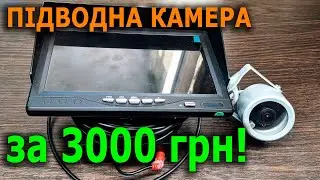 ПІДВОДНА КАМЕРА

за 3000 грн!